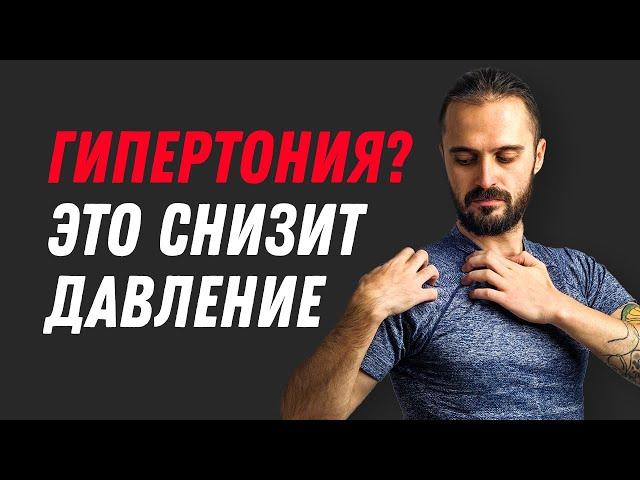 ГИПЕРТОНИЯ?
ЭТО СНИЗИТ ДАВЛЕНИЕ